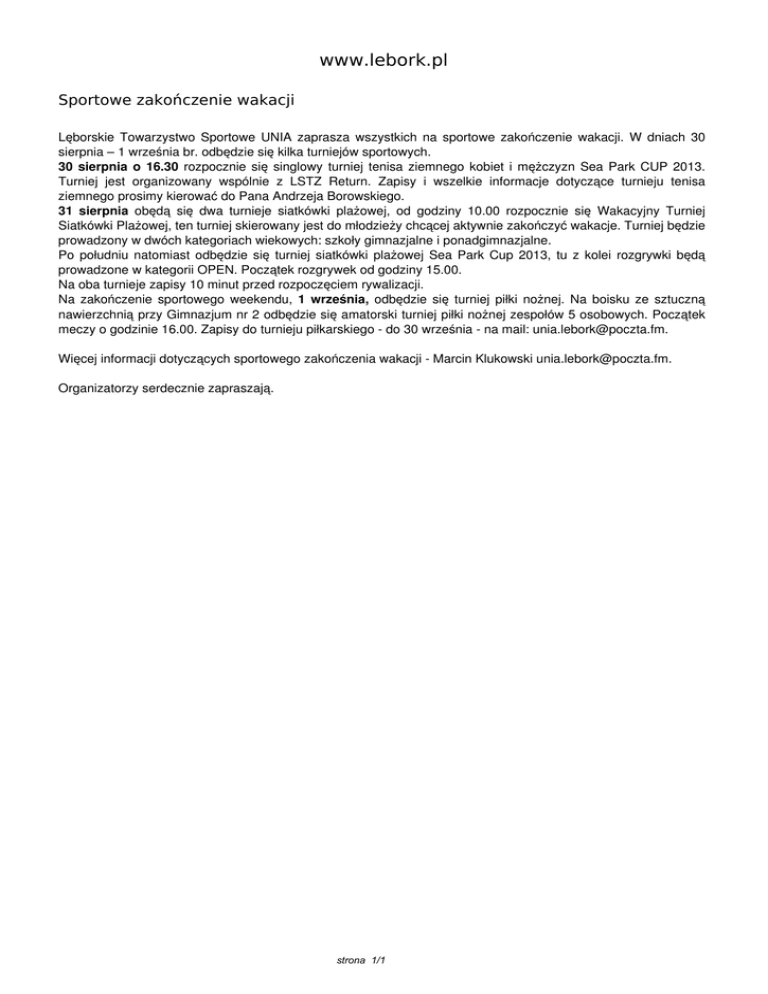 www.lebork.pl

Sportowe zakończenie wakacji

Lęborskie Towarzystwo Sportowe UNIA zaprasza wszystkich na sportowe zakończenie wakacji. W dniach 30 sierpnia – 1 września br. odbędzie się kilka turniejów sportowych.
30 sierpnia o 16.30 rozpocznie się singlowy turniej tenisa ziemnego kobiet i mężczyzn Sea Park CUP 2013. Turniej jest organizowany wspólnie z LSTZ Return. Zapisy i wszelkie informacje dotyczące turnieju tenisa ziemnego prosimy kierować do Pana Andrzeja Borowskiego.
31 sierpnia obędą się dwa turnieje siatkówki plażowej, od godziny 10.00 rozpocznie się Wakacyjny Turniej Siatkówki Plażowej, ten turniej skierowany jest do młodzieży chcącej aktywnie zakończyć wakacje. Turniej będzie prowadzony w dwóch kategoriach wiekowych: szkoły gimnazjalne i ponadgimnazjalne.
Po południu natomiast odbędzie się turniej siatkówki plażowej Sea Park Cup 2013, tu z kolei rozgrywki będą prowadzone w kategorii OPEN. Początek rozgrywek od godziny 15.00.
Na oba turnieje zapisy 10 minut przed rozpoczęciem rywalizacji.
Na zakończenie sportowego weekendu, 1 września, odbędzie się turniej piłki nożnej. Na boisku ze sztuczną nawierzchnią przy Gimnazjum nr 2 odbędzie się amatorski turniej piłki nożnej zespołów 5 osobowych. Początek meczy o godzinie 16.00. Zapisy do turnieju piłkarskiego - do 30 września - na mail: unia.lebork@poczta.fm.

Więcej informacji dotyczących sportowego zakończenia wakacji - Marcin Klukowski unia.lebork@poczta.fm.

Organizatorzy serdecznie zapraszają.

strona 1/1